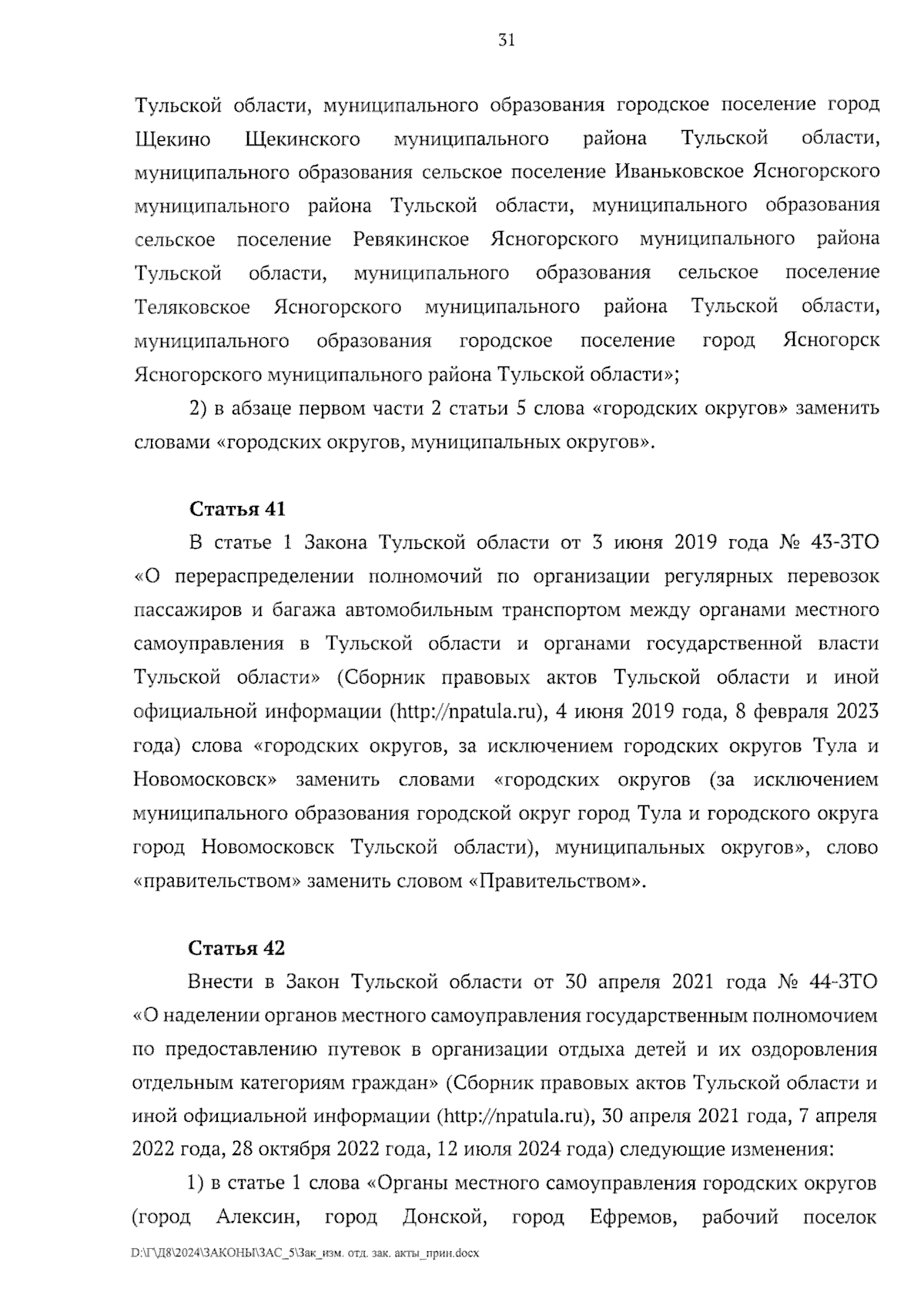 31

Тульской области, муниципального образования городское поселение город Щекино Щекинского муниципального района Тульской области, муниципального образования сельское поселение Иваньковское Ясногорского муниципального района Тульской области, муниципального образования сельское поселение Ревякинское Ясногорского муниципального района Тульской области, муниципального образования сельское поселение Теляковское Ясногорского муниципального района Тульской области, муниципального образования городское поселение город Ясногорск Ясногорского муниципального района Тульской области»;

2) в абзаце первом части 2 статьи 5 слова «городских округов» заменить словами «городских округов, муниципальных округов».

Статья 41

В статье 1 Закона Тульской области от 3 июня 2019 года № 43-ЗТО «О перераспределении полномочий по организации регулярных перевозок пассажиров и багажа автомобильным транспортом между органами местного самоуправления в Тульской области и органами государственной власти Тульской области» (Сборник правовых актов Тульской области и иной официальной информации (http://npatula.ru), 4 июня 2019 года, 8 февраля 2023 года) слова «городских округов, за исключением городских округов Тула и Новомосковск» заменить словами «городских округов (за исключением муниципального образования городской округ город Тула и городского округа город Новомосковск Тульской области), муниципальных округов», слово «правительством» заменить словом «Правительством».

Статья 42

Внести в Закон Тульской области от 30 апреля 2021 года № 44-ЗТО «О наделении органов местного самоуправления государственным полномочием по предоставлению путевок в организации отдыха детей и их оздоровления отдельным категориям граждан» (Сборник правовых актов Тульской области и иной официальной информации (http://npatula.ru), 30 апреля 2021 года, 7 апреля 2022 года, 28 октября 2022 года, 12 июля 2024 года) следующие изменения:

1) в статье 1 слова «Органы местного самоуправления городских округов (город Алексин, город Донской, город Ефремов, рабочий поселок

D:\Г\Д8\2024\ЗАКОНЫ\ЗАС_5\Зак_изм. отд. зак. акты_прин.docx